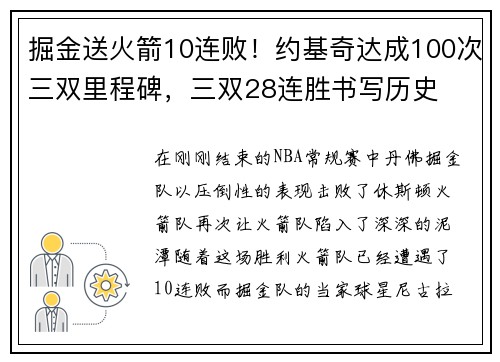 掘金送火箭10连败！约基奇达成100次三双里程碑，三双28连胜书写历史

在刚刚结束的NBA常规赛中丹佛掘金队以压倒性的表现击败了休斯顿火箭队再次让火箭队陷入了深深的泥潭随着这场胜利火箭队已经遭遇了10连败而掘金队的当家球星尼古拉